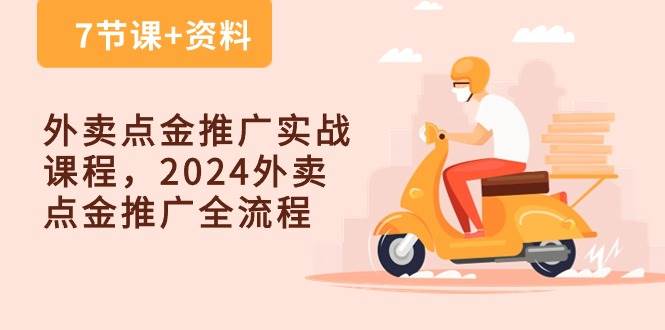 7节课+资料

外卖点金推广实战课程，2024外卖点金推广全流程